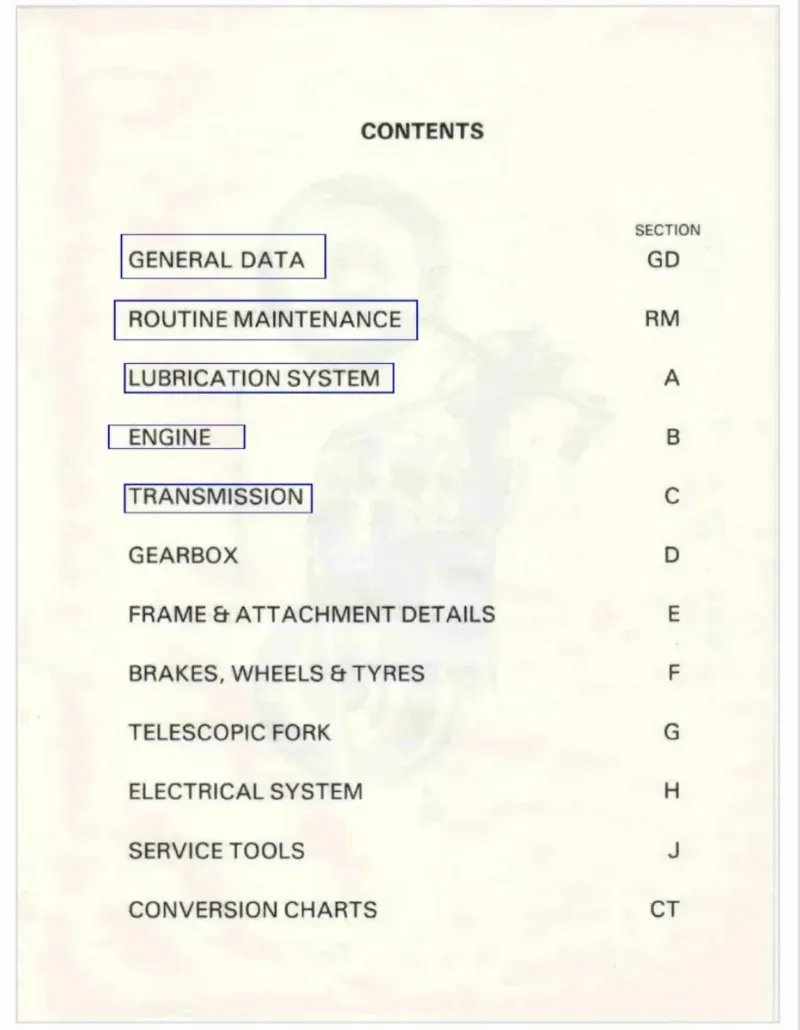 CONTENTS

| | SECTION |
|---|---|
| GENERAL DATA | GD |
| ROUTINE MAINTENANCE | RM |
| LUBRICATION SYSTEM | A |
| ENGINE | B |
| TRANSMISSION | C |
| GEARBOX | D |
| FRAME & ATTACHMENT DETAILS | E |
| BRAKES, WHEELS & TYRES | F |
| TELESCOPIC FORK | G |
| ELECTRICAL SYSTEM | H |
| SERVICE TOOLS | J |
| CONVERSION CHARTS | CT |